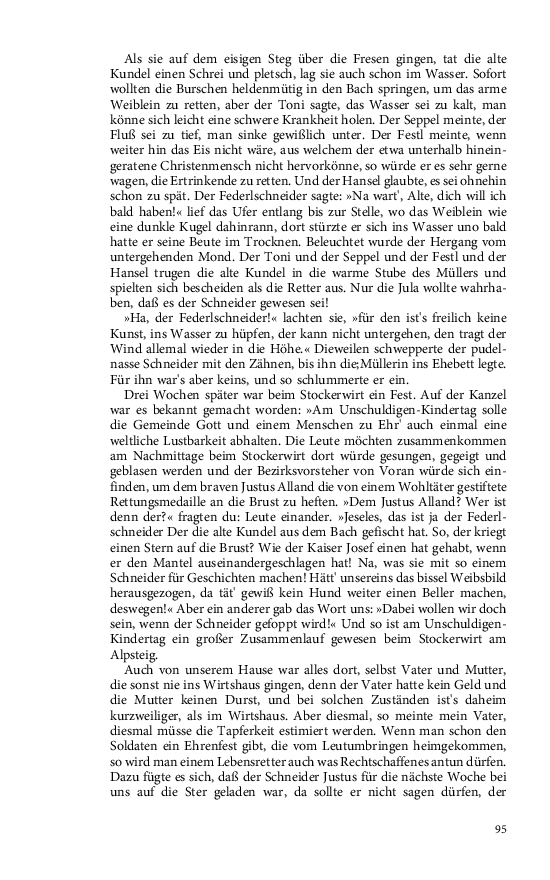 Als sie auf dem eisigen Steg über die Fresen gingen, tat die alte Kundel einen Schrei und pletsch, lag sie auch schon im Wasser. Sofort wollten die Burschen heldenmütig in den Bach springen, um das arme Weiblein zu retten, aber der Toni sagte, das Wasser sei zu kalt, man könne sich leicht eine schwere Krankheit holen. Der Seppel meinte, der Fluß sei zu tief, man sinke gewißlich unter. Der Festl meinte, wenn weiter hin das Eis nicht wäre, aus welchem der etwa unterhalb hineingeratene Christenmensch nicht hervorkönne, so würde er es sehr gerne wagen, die Ertrinkende zu retten. Und der Hansel glaubte, es sei ohnehin schon zu spät. Der Federlschneider sagte: »Na wart', Alte, dich will ich bald haben!« lief das Ufer entlang bis zur Stelle, wo das Weiblein wie eine dunkle Kugel dahinrann, dort stürzte er sich ins Wasser uno bald hatte er seine Beute im Trocknen. Beleuchtet wurde der Hergang vom untergehenden Mond. Der Toni und der Seppel und der Festl und der Hansel trugen die alte Kundel in die warme Stube des Müllers und spielten sich bescheiden als die Retter aus. Nur die Jula wollte wahrhaben, daß es der Schneider gewesen sei!

»Ha, der Federlschneider!« lachten sie, »für den ist's freilich keine Kunst, ins Wasser zu hüpfen, der kann nicht untergehen, den tragt der Wind allemal wieder in die Höhe.« Dieweilen schwepperte der pudelnasse Schneider mit den Zähnen, bis ihn die;Müllerin ins Ehebett legte. Für ihn war's aber keins, und so schlummerte er ein.

Drei Wochen später war beim Stockerwirt ein Fest. Auf der Kanzel war es bekannt gemacht worden: »Am Unschuldigen-Kindertag solle die Gemeinde Gott und einem Menschen zu Ehr' auch einmal eine weltliche Lustbarkeit abhalten. Die Leute möchten zusammenkommen am Nachmittage beim Stockerwirt dort würde gesungen, gegeigt und geblasen werden und der Bezirksvorsteher von Voran würde sich einfinden, um dem braven Justus Alland die von einem Wohltäter gestiftete Rettungsmedaille an die Brust zu heften. »Dem Justus Alland? Wer ist denn der?« fragten du: Leute einander. »Jeseles, das ist ja der Federlschneider Der die alte Kundel aus dem Bach gefischt hat. So, der kriegt einen Stern auf die Brust? Wie der Kaiser Josef einen hat gehabt, wenn er den Mantel auseinandergeschlagen hat! Na, was sie mit so einem Schneider für Geschichten machen! Hätt' unsereins das bissel Weibsbild herausgezogen, da tät' gewiß kein Hund weiter einen Beller machen, deswegen!« Aber ein anderer gab das Wort uns: »Dabei wollen wir doch sein, wenn der Schneider gefoppt wird!« Und so ist am Unschuldigen-Kindertag ein großer Zusammenlauf gewesen beim Stockerwirt am Alpsteig.

Auch von unserem Hause war alles dort, selbst Vater und Mutter, die sonst nie ins Wirtshaus gingen, denn der Vater hatte kein Geld und die Mutter keinen Durst, und bei solchen Zuständen ist's daheim kurzweiliger, als im Wirtshaus. Aber diesmal, so meinte mein Vater, diesmal müsse die Tapferkeit estimiert werden. Wenn man schon den Soldaten ein Ehrenfest gibt, die vom Leutumbringen heimgekommen, so wird man einem Lebensretter auch was Rechtschaffenes antun dürfen. Dazu fügte es sich, daß der Schneider Justus für die nächste Woche bei uns auf die Ster geladen war, da sollte er nicht sagen dürfen, der

95